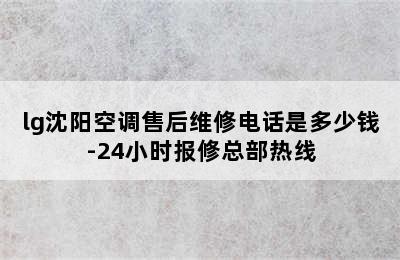 lg沈阳空调售后维修电话是多少钱-24小时报修总部热线